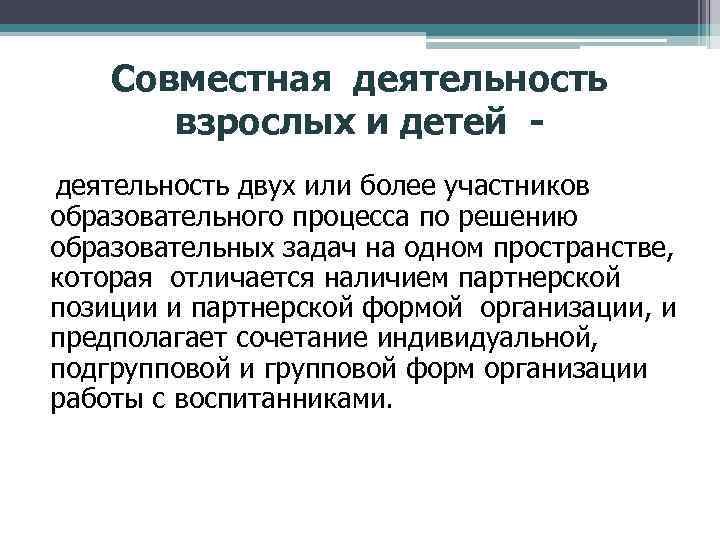 Совместная деятельность взрослых и детей -

деятельность двух или более участников образовательного процесса по решению образовательных задач на одном пространстве, которая отличается наличием партнерской позиции и партнерской формой организации, и предполагает сочетание индивидуальной, подгрупповой и групповой форм организации работы с воспитанниками.